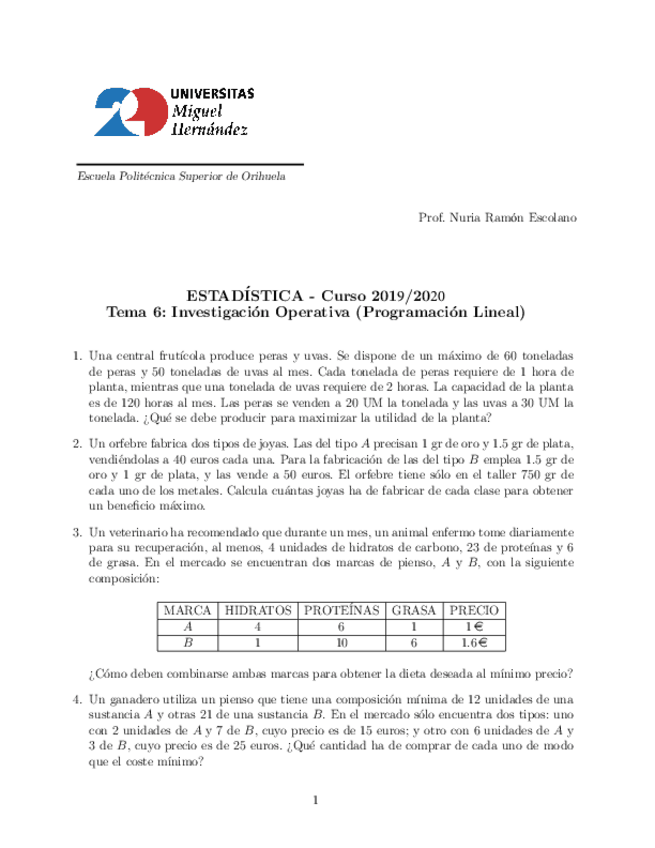 UNIVERSITAS
Miguel
Hernández

Escuela Politécnica Superior de Orihuela

Prof. Nuria Ramón Escolano

ESTADÍSTICA - Curso 2019/2020
Tema 6: Investigación Operativa (Programación Lineal)

1. Una central frutícola produce peras y uvas. Se dispone de un máximo de 60 toneladas de peras y 50 toneladas de uvas al mes. Cada tonelada de peras requiere de 1 hora de planta, mientras que una tonelada de uvas requiere de 2 horas. La capacidad de la planta es de 120 horas al mes. Las peras se venden a 20 UM la tonelada y las uvas a 30 UM la tonelada. ¿Qué se debe producir para maximizar la utilidad de la planta?

2. Un orfebre fabrica dos tipos de joyas. Las del tipo $A$ precisan 1 gr de oro y 1.5 gr de plata, vendiéndolas a 40 euros cada una. Para la fabricación de las del tipo $B$ emplea 1.5 gr de oro y 1 gr de plata, y las vende a 50 euros. El orfebre tiene sólo en el taller 750 gr de cada uno de los metales. Calcula cuántas joyas ha de fabricar de cada clase para obtener un beneficio máximo.

3. Un veterinario ha recomendado que durante un mes, un animal enfermo tome diariamente para su recuperación, al menos, 4 unidades de hidratos de carbono, 23 de proteínas y 6 de grasa. En el mercado se encuentran dos marcas de pienso, $A$ y $B$, con la siguiente composición:

| MARCA | HIDRATOS | PROTEÍNAS | GRASA | PRECIO |
|---|---|---|---|---|
| $A$ | 4 | 6 | 1 | 1€ |
| $B$ | 1 | 10 | 6 | 1.6€ |

¿Cómo deben combinarse ambas marcas para obtener la dieta deseada al mínimo precio?

4. Un ganadero utiliza un pienso que tiene una composición mínima de 12 unidades de una sustancia $A$ y otras 21 de una sustancia $B$. En el mercado sólo encuentra dos tipos: uno con 2 unidades de $A$ y 7 de $B$, cuyo precio es de 15 euros; y otro con 6 unidades de $A$ y 3 de $B$, cuyo precio es de 25 euros. ¿Qué cantidad ha de comprar de cada uno de modo que el coste mínimo?

1